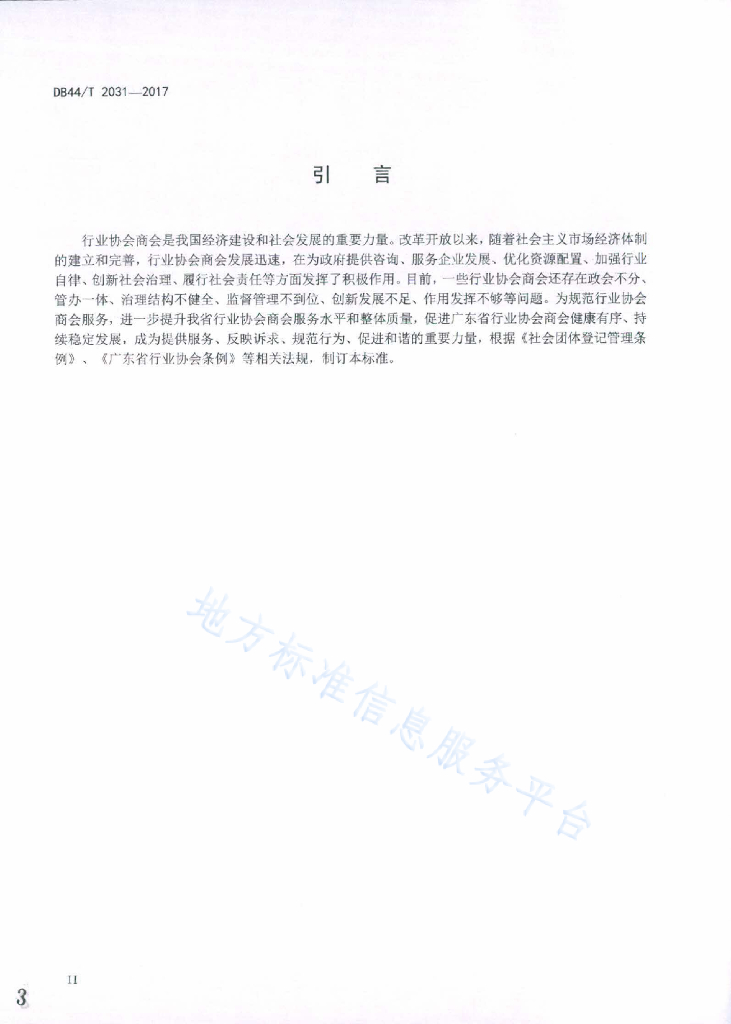 DB44/T 2031—2017

引　言

行业协会商会是我国经济建设和社会发展的重要力量。改革开放以来，随着社会主义市场经济体制的建立和完善，行业协会商会发展迅速，在为政府提供咨询、服务企业发展、优化资源配置、加强行业自律、创新社会治理、履行社会责任等方面发挥了积极作用。目前，一些行业协会商会还存在政会不分、管办一体、治理结构不健全、监督管理不到位、创新发展不足、作用发挥不够等问题。为规范行业协会商会服务，进一步提升我省行业协会商会服务水平和整体质量，促进广东省行业协会商会健康有序、持续稳定发展，成为提供服务、反映诉求、规范行为、促进和谐的重要力量，根据《社会团体登记管理条例》、《广东省行业协会条例》等相关法规，制订本标准。

地方标准信息服务平台

II

3